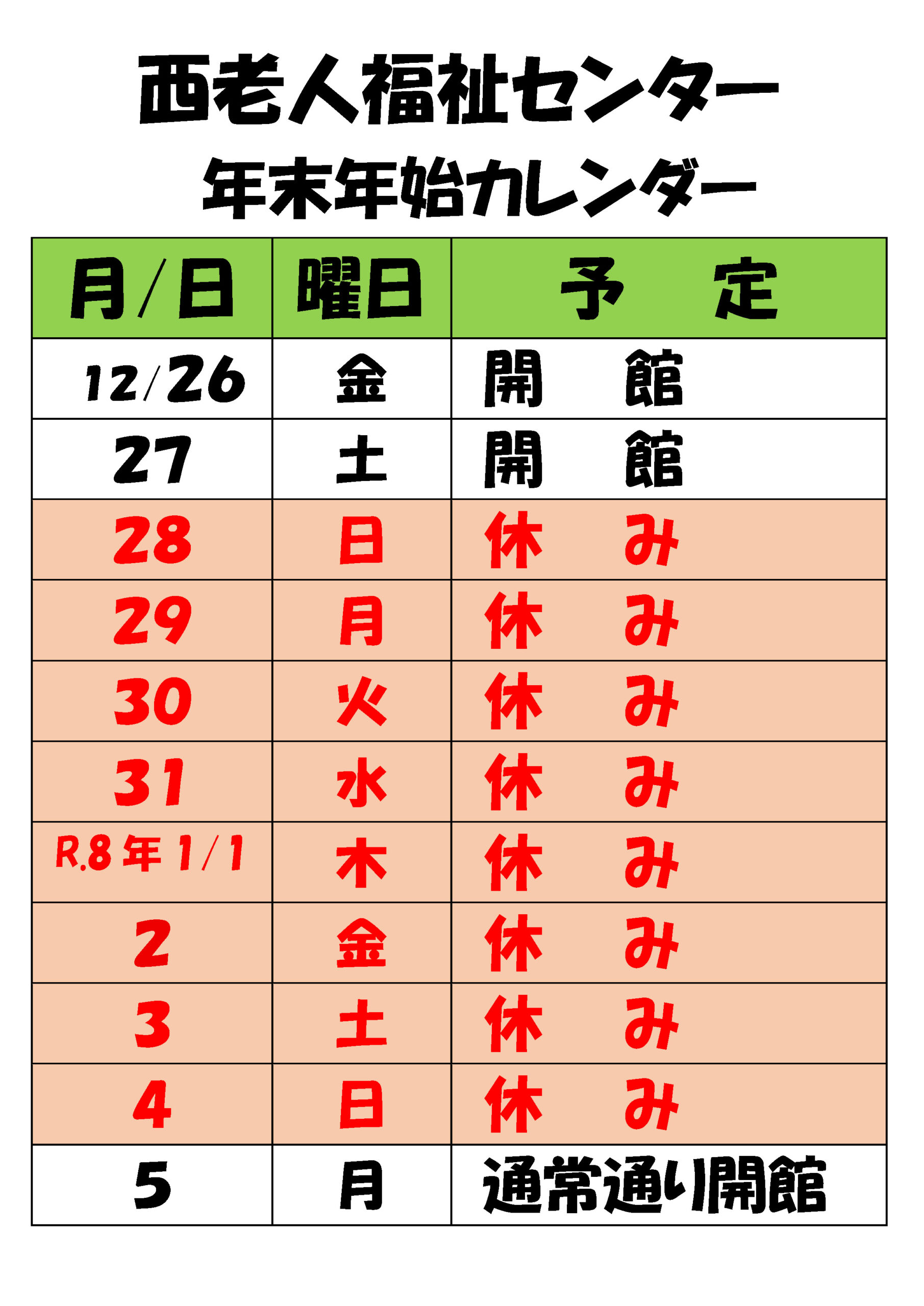 西老人福祉センター
年末年始カレンダー

| 月/日 | 曜日 | 予　定 |
|---|---|---|
| 12/26 | 金 | 開　館 |
| 27 | 土 | 開　館 |
| 28 | 日 | 休　み |
| 29 | 月 | 休　み |
| 30 | 火 | 休　み |
| 31 | 水 | 休　み |
| R.8年1/1 | 木 | 休　み |
| 2 | 金 | 休　み |
| 3 | 土 | 休　み |
| 4 | 日 | 休　み |
| 5 | 月 | 通常通り開館 |